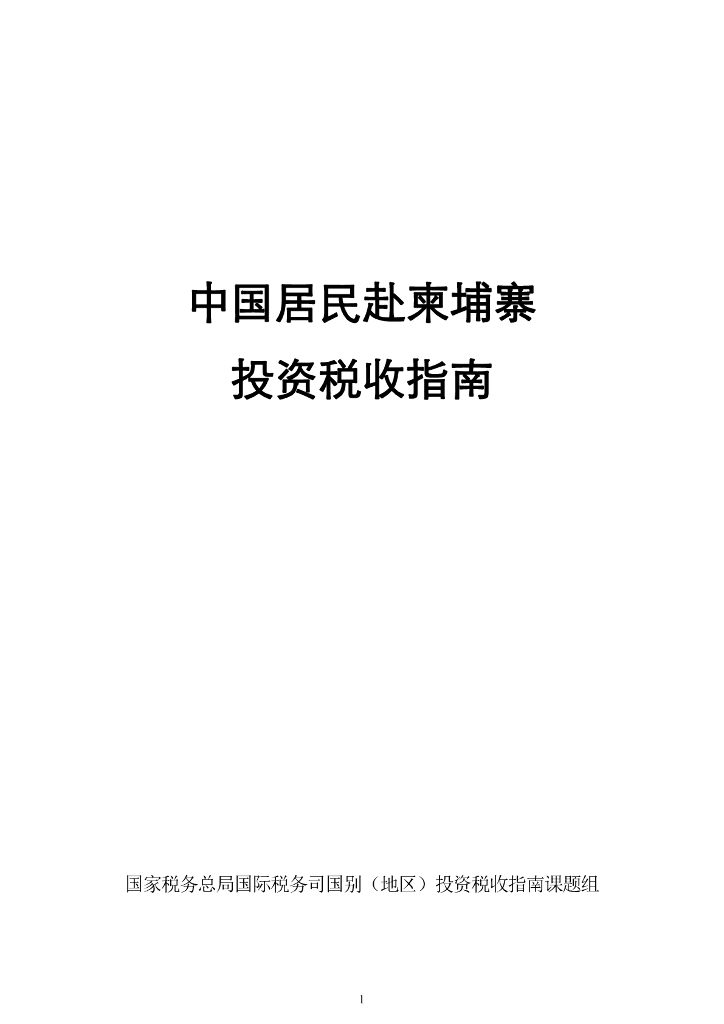 中国居民赴柬埔寨

投资税收指南

国家税务总局国际税务司国别（地区）投资税收指南课题组

1